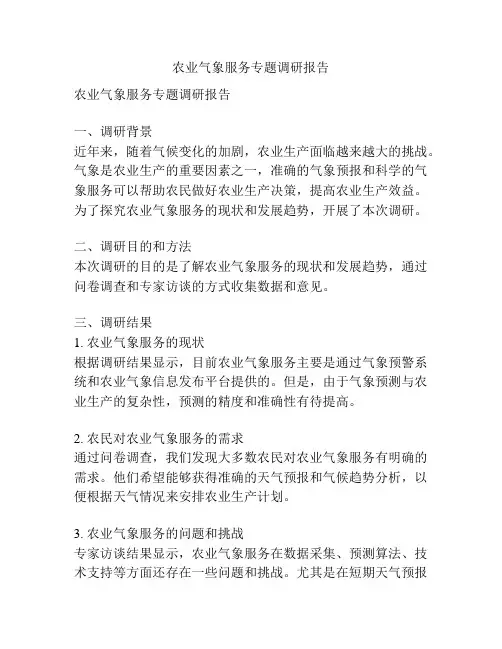 农业气象服务专题调研报告

农业气象服务专题调研报告

一、调研背景
近年来，随着气候变化的加剧，农业生产面临越来越大的挑战。气象是农业生产的重要因素之一，准确的气象预报和科学的气象服务可以帮助农民做好农业生产决策，提高农业生产效益。为了探究农业气象服务的现状和发展趋势，开展了本次调研。

二、调研目的和方法
本次调研的目的是了解农业气象服务的现状和发展趋势，通过问卷调查和专家访谈的方式收集数据和意见。

三、调研结果
1. 农业气象服务的现状
根据调研结果显示，目前农业气象服务主要是通过气象预警系统和农业气象信息发布平台提供的。但是，由于气象预测与农业生产的复杂性，预测的精度和准确性有待提高。

2. 农民对农业气象服务的需求
通过问卷调查，我们发现大多数农民对农业气象服务有明确的需求。他们希望能够获得准确的天气预报和气候趋势分析，以便根据天气情况来安排农业生产计划。

3. 农业气象服务的问题和挑战
专家访谈结果显示，农业气象服务在数据采集、预测算法、技术支持等方面还存在一些问题和挑战。尤其是在短期天气预报